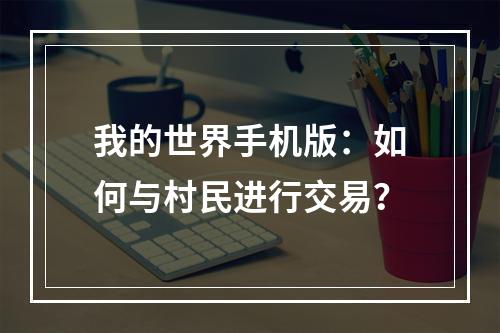 我的世界手机版：如何与村民进行交易？